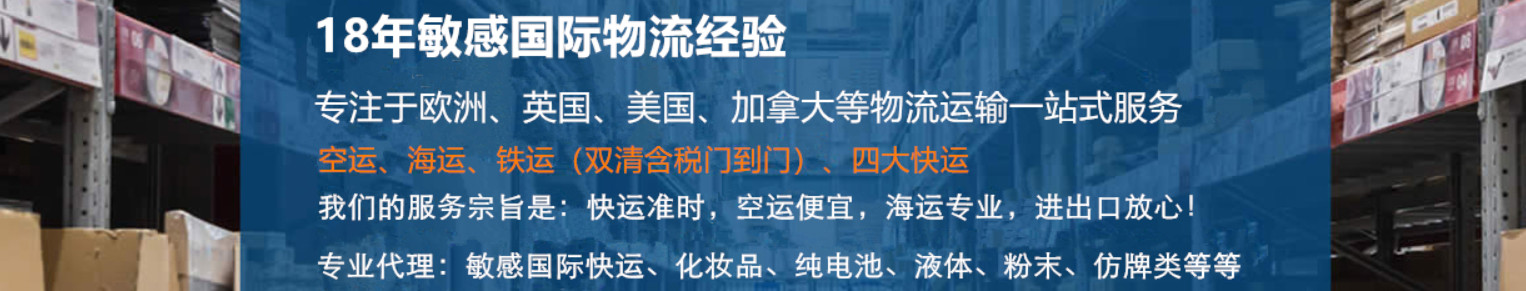 18年敏感国际物流经验

专注于欧洲、英国、美国、加拿大等物流运输一站式服务

空运、海运、铁运（双清含税门到门）、四大快运

我们的服务宗旨是：快运准时，空运便宜，海运专业，进出口放心！

专业代理：敏感国际快运、化妆品、纯电池、液体、粉末、仿牌类等等